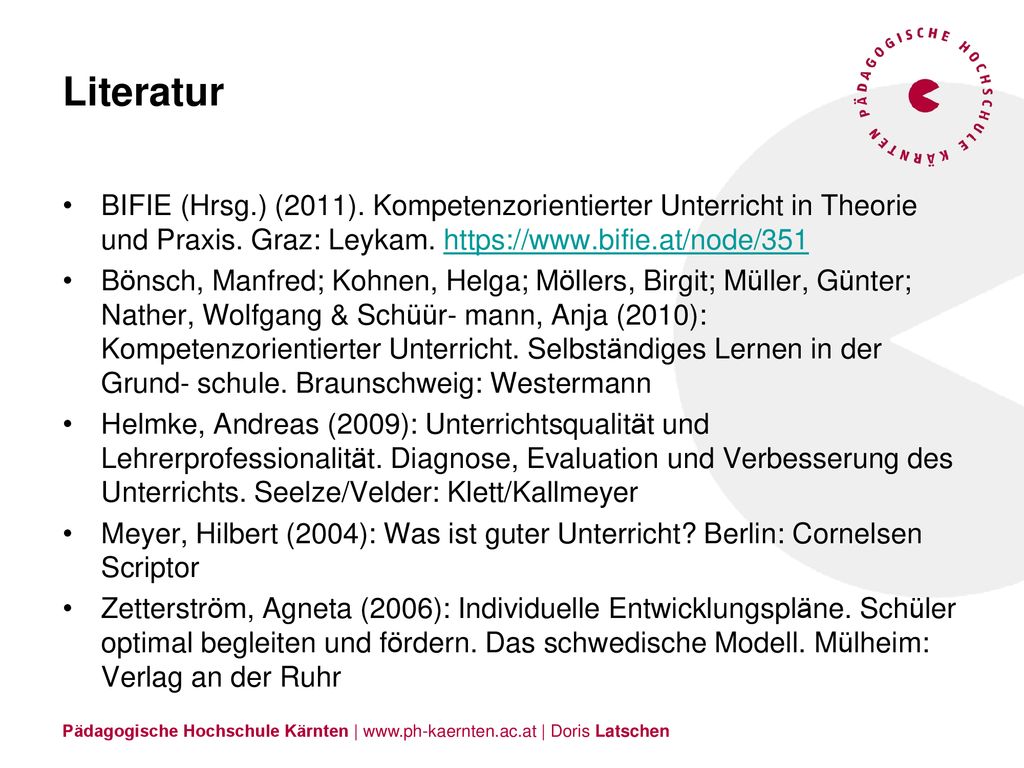 Literatur

PÄDAGOGISCHE HOCHSCHULE KÄRNTEN

• BIFIE (Hrsg.) (2011). Kompetenzorientierter Unterricht in Theorie und Praxis. Graz: Leykam. https://www.bifie.at/node/351

• Bönsch, Manfred; Kohnen, Helga; Möllers, Birgit; Müller, Günter; Nather, Wolfgang & Schüür- mann, Anja (2010): Kompetenzorientierter Unterricht. Selbständiges Lernen in der Grund- schule. Braunschweig: Westermann

• Helmke, Andreas (2009): Unterrichtsqualität und Lehrerprofessionalität. Diagnose, Evaluation und Verbesserung des Unterrichts. Seelze/Velder: Klett/Kallmeyer

• Meyer, Hilbert (2004): Was ist guter Unterricht? Berlin: Cornelsen Scriptor

• Zetterström, Agneta (2006): Individuelle Entwicklungspläne. Schüler optimal begleiten und fördern. Das schwedische Modell. Mülheim: Verlag an der Ruhr

Pädagogische Hochschule Kärnten | www.ph-kaernten.ac.at | Doris Latschen